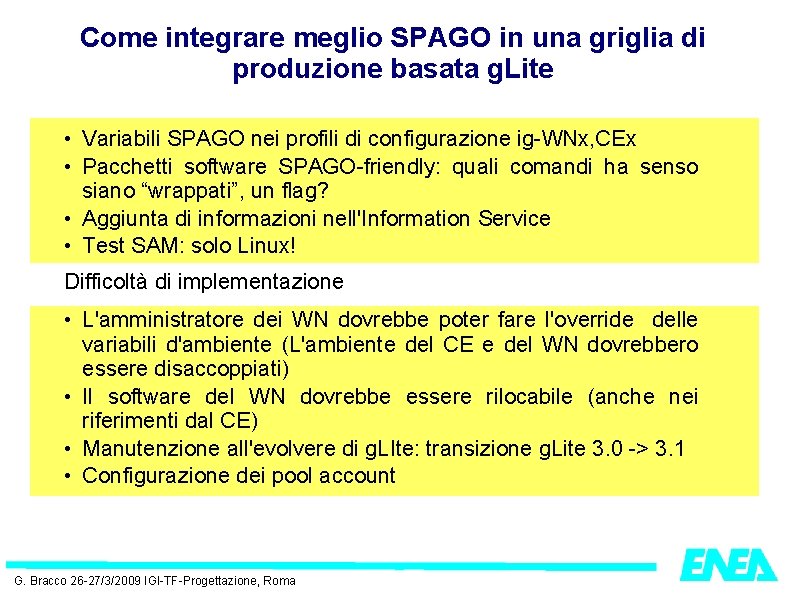 Come integrare meglio SPAGO in una griglia di produzione basata gLite

• Variabili SPAGO nei profili di configurazione ig-WNx,CEx
• Pacchetti software SPAGO-friendly: quali comandi ha senso siano “wrappati”, un flag?
• Aggiunta di informazioni nell'Information Service
• Test SAM: solo Linux!

Difficoltà di implementazione

• L'amministratore dei WN dovrebbe poter fare l'override delle variabili d'ambiente (L'ambiente del CE e del WN dovrebbero essere disaccoppiati)
• Il software del WN dovrebbe essere rilocabile (anche nei riferimenti dal CE)
• Manutenzione all'evolvere di gLIte: transizione gLite 3.0 -> 3.1
• Configurazione dei pool account

G. Bracco 26-27/3/2009 IGI-TF-Progettazione, Roma

ENEA